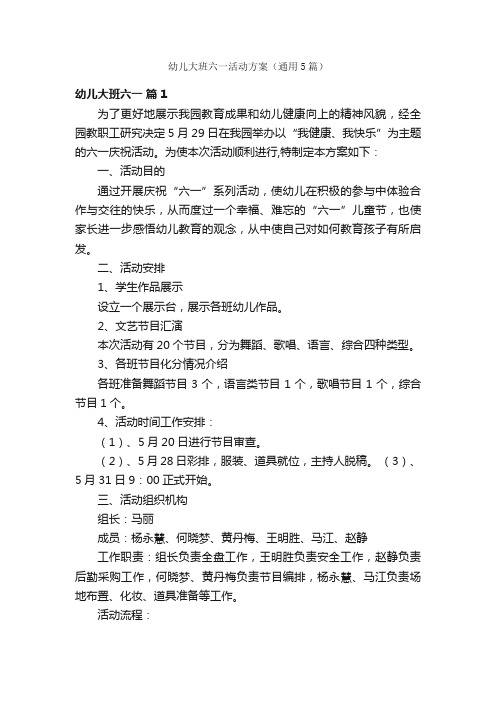 幼儿大班六一活动方案（通用5篇）

幼儿大班六一 篇1

为了更好地展示我园教育成果和幼儿健康向上的精神风貌，经全园教职工研究决定5月29日在我园举办以“我健康、我快乐”为主题的六一庆祝活动。为使本次活动顺利进行,特制定本方案如下：

一、活动目的

通过开展庆祝“六一”系列活动，使幼儿在积极的参与中体验合作与交往的快乐，从而度过一个幸福、难忘的“六一”儿童节，也使家长进一步感悟幼儿教育的观念，从中使自己对如何教育孩子有所启发。

二、活动安排

1、学生作品展示

设立一个展示台，展示各班幼儿作品。

2、文艺节目汇演

本次活动有20个节目，分为舞蹈、歌唱、语言、综合四种类型。

3、各班节目化分情况介绍

各班准备舞蹈节目3个，语言类节目1个，歌唱节目1个，综合节目1个。

4、活动时间工作安排：

（1）、5月20日进行节目审查。

（2）、5月28日彩排，服装、道具就位，主持人脱稿。（3）、5月31日9：00正式开始。

三、活动组织机构

组长：马丽

成员：杨永慧、何晓梦、黄丹梅、王明胜、马江、赵静

工作职责：组长负责全盘工作，王明胜负责安全工作，赵静负责后勤采购工作，何晓梦、黄丹梅负责节目编排，杨永慧、马江负责场地布置、化妆、道具准备等工作。

活动流程：